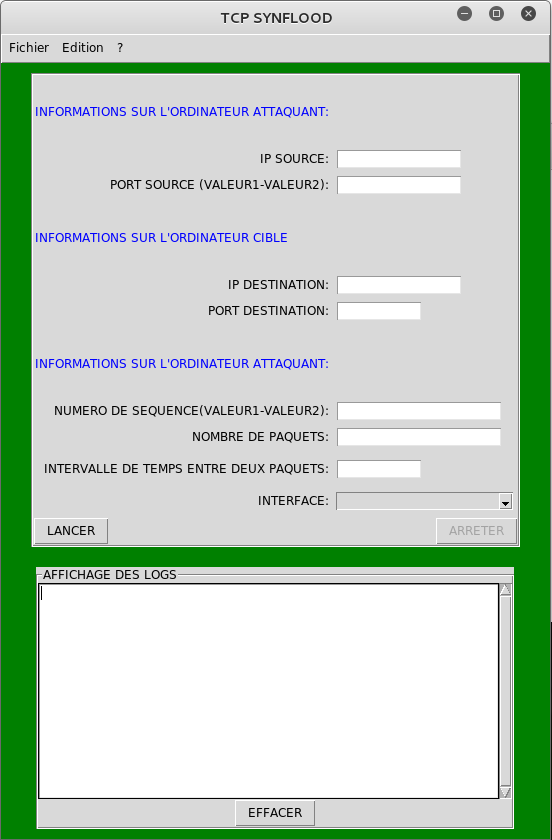 TCP SYNFLOOD

Fichier Edition ?

INFORMATIONS SUR L'ORDINATEUR ATTAQUANT:

IP SOURCE:

PORT SOURCE (VALEUR1-VALEUR2):

INFORMATIONS SUR L'ORDINATEUR CIBLE

IP DESTINATION:

PORT DESTINATION:

INFORMATIONS SUR L'ORDINATEUR ATTAQUANT:

NUMERO DE SEQUENCE(VALEUR1-VALEUR2):

NOMBRE DE PAQUETS:

INTERVALLE DE TEMPS ENTRE DEUX PAQUETS:

INTERFACE:

LANCER

ARRETER

AFFICHAGE DES LOGS

EFFACER